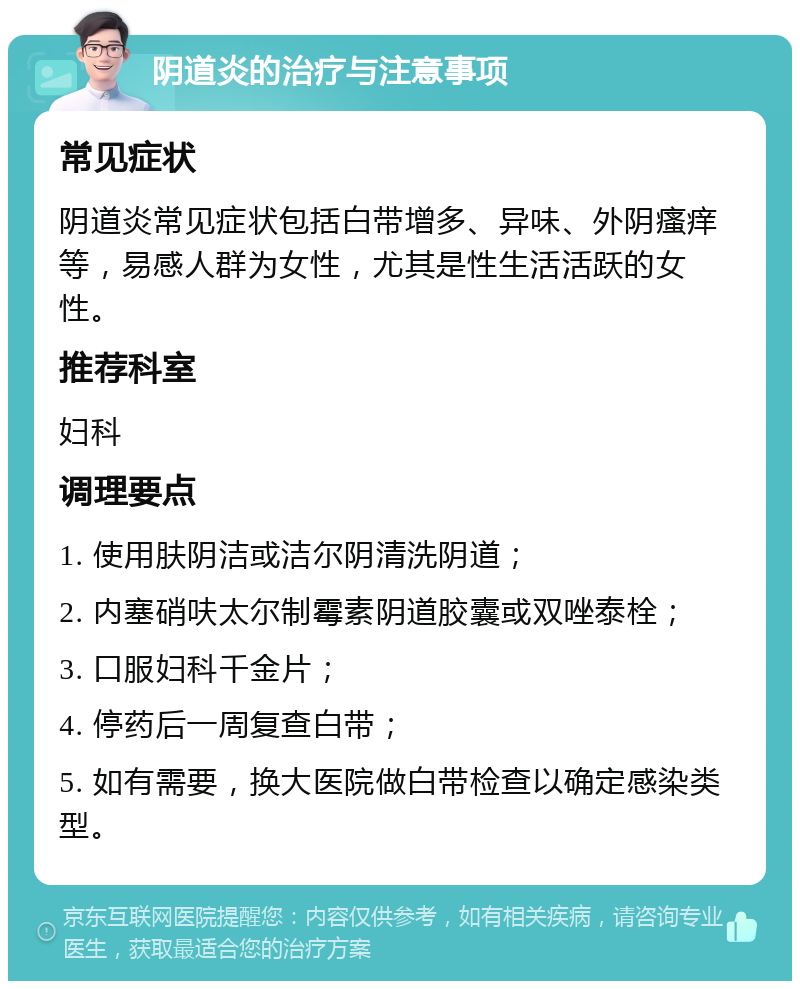 阴道炎的治疗与注意事项

常见症状

阴道炎常见症状包括白带增多、异味、外阴瘙痒等，易感人群为女性，尤其是性生活活跃的女性。

推荐科室

妇科

调理要点

1. 使用肤阴洁或洁尔阴清洗阴道；

2. 内塞硝呋太尔制霉素阴道胶囊或双唑泰栓；

3. 口服妇科千金片；

4. 停药后一周复查白带；

5. 如有需要，换大医院做白带检查以确定感染类型。

京东互联网医院提醒您：内容仅供参考，如有相关疾病，请咨询专业医生，获取最适合您的治疗方案